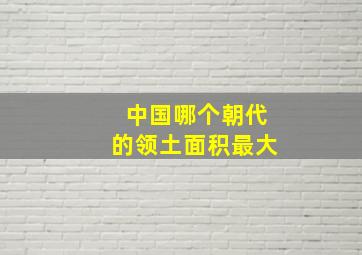 中国哪个朝代
的领土面积最大